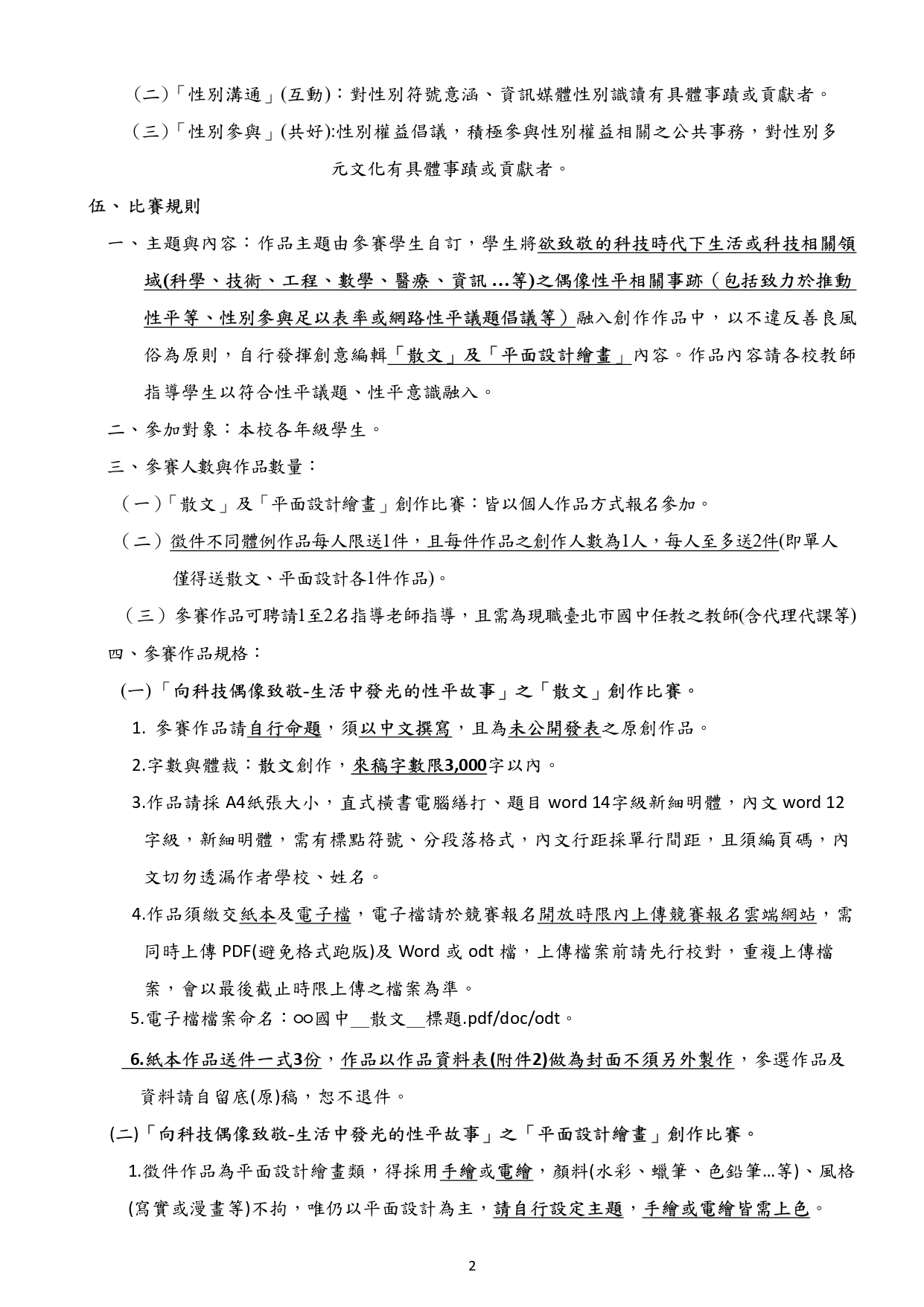 （二）「性別溝通」(互動)：對性別符號意涵、資訊媒體性別識讀有具體事蹟或貢獻者。

（三）「性別參與」(共好):性別權益倡議，積極參與性別權益相關之公共事務，對性別多元文化有具體事蹟或貢獻者。

伍、比賽規則

一、主題與內容：作品主題由參賽學生自訂，學生將欲致敬的科技時代下生活或科技相關領域(科學、技術、工程、數學、醫療、資訊 ...等)之偶像性平相關事跡（包括致力於推動性平等、性別參與足以表率或網路性平議題倡議等）融入創作作品中，以不違反善良風俗為原則，自行發揮創意編輯「散文」及「平面設計繪畫」內容。作品內容請各校教師指導學生以符合性平議題、性平意識融入。

二、參加對象：本校各年級學生。

三、參賽人數與作品數量：

（一）「散文」及「平面設計繪畫」創作比賽：皆以個人作品方式報名參加。

（二）徵件不同體例作品每人限送1件，且每件作品之創作人數為1人，每人至多送2件(即單人僅得送散文、平面設計各1件作品)。

（三）參賽作品可聘請1至2名指導老師指導，且需為現職臺北市國中任教之教師(含代理代課等)

四、參賽作品規格：

(一)「向科技偶像致敬-生活中發光的性平故事」之「散文」創作比賽。

1. 參賽作品請自行命題，須以中文撰寫，且為未公開發表之原創作品。

2.字數與體裁：散文創作，來稿字數限3,000字以內。

3.作品請採 A4紙張大小，直式橫書電腦繕打、題目 word 14字級新細明體，內文 word 12字級，新細明體，需有標點符號、分段落格式，內文行距採單行間距，且須編頁碼，內文切勿透漏作者學校、姓名。

4.作品須繳交紙本及電子檔，電子檔請於競賽報名開放時限內上傳競賽報名雲端網站，需同時上傳 PDF(避免格式跑版)及 Word 或 odt 檔，上傳檔案前請先行校對，重複上傳檔案，會以最後截止時限上傳之檔案為準。

5.電子檔檔案命名：○○國中__散文__標題.pdf/doc/odt。

6.紙本作品送件一式3份，作品以作品資料表(附件2)做為封面不須另外製作，參選作品及資料請自留底(原)稿，恕不退件。

(二)「向科技偶像致敬-生活中發光的性平故事」之「平面設計繪畫」創作比賽。

1.徵件作品為平面設計繪畫類，得採用手繪或電繪，顏料(水彩、蠟筆、色鉛筆…等)、風格(寫實或漫畫等)不拘，唯仍以平面設計為主，請自行設定主題，手繪或電繪皆需上色。

2